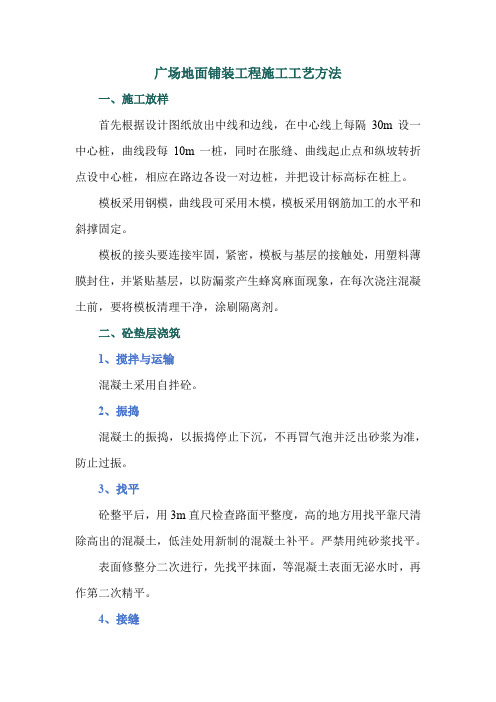 广场地面铺装工程施工工艺方法

一、施工放样

首先根据设计图纸放出中线和边线，在中心线上每隔 30m 设一中心桩，曲线段每 10m 一桩，同时在胀缝、曲线起止点和纵坡转折点设中心桩，相应在路边各设一对边桩，并把设计标高标在桩上。

模板采用钢模，曲线段可采用木模，模板采用钢筋加工的水平和斜撑固定。

模板的接头要连接牢固，紧密，模板与基层的接触处，用塑料薄膜封住，并紧贴基层，以防漏浆产生蜂窝麻面现象，在每次浇注混凝土前，要将模板清理干净，涂刷隔离剂。

二、砼垫层浇筑

1、搅拌与运输

混凝土采用自拌砼。

2、振捣

混凝土的振捣，以振捣停止下沉，不再冒气泡并泛出砂浆为准，防止过振。

3、找平

砼整平后，用 3m 直尺检查路面平整度，高的地方用找平靠尺清除高出的混凝土，低洼处用新制的混凝土补平。严禁用纯砂浆找平。

表面修整分二次进行，先找平抹面，等混凝土表面无泌水时，再作第二次精平。

4、接缝